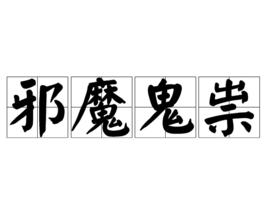 邪魔鬼祟